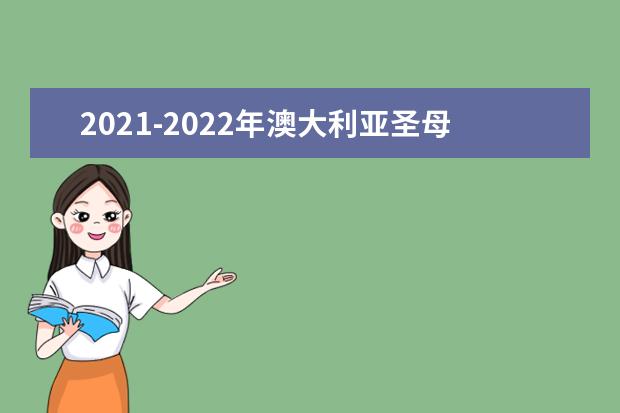 2021-2022年澳大利亚圣母